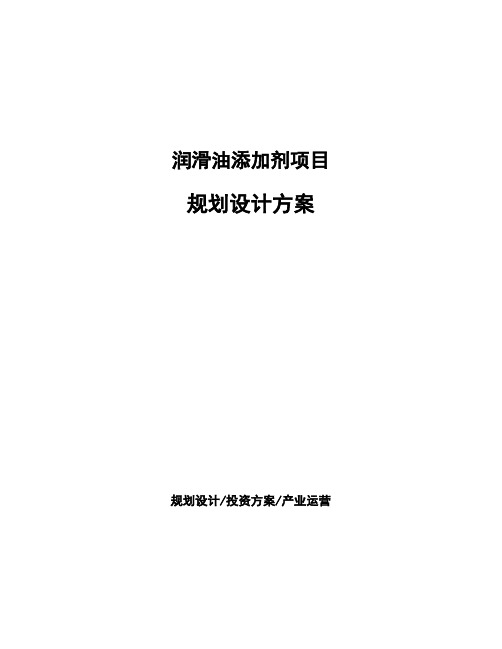 润滑油添加剂项目

规划设计方案

规划设计/投资方案/产业运营